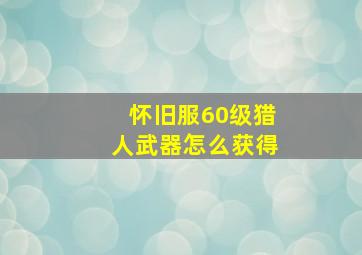 怀旧服60级猎人武器怎么获得